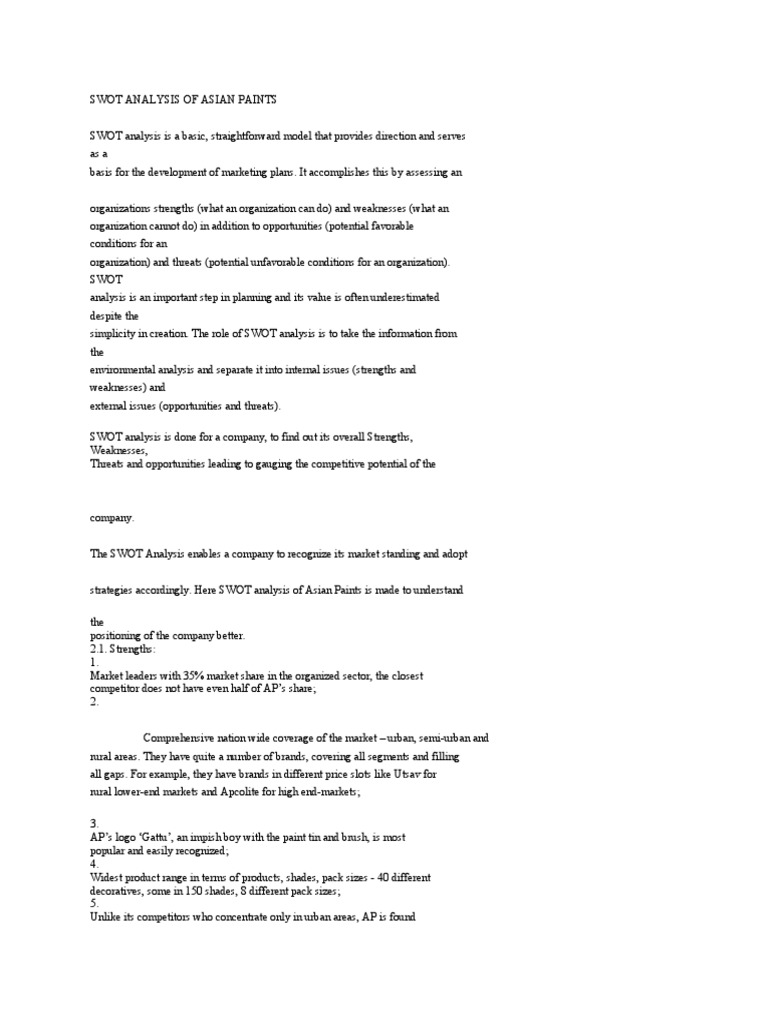 SWOT ANALYSIS OF ASIAN PAINTS

SWOT analysis is a basic, straightforward model that provides direction and serves as a basis for the development of marketing plans. It accomplishes this by assessing an

organizations strengths (what an organization can do) and weaknesses (what an organization cannot do) in addition to opportunities (potential favorable conditions for an organization) and threats (potential unfavorable conditions for an organization). SWOT analysis is an important step in planning and its value is often underestimated despite the simplicity in creation. The role of SWOT analysis is to take the information from the environmental analysis and separate it into internal issues (strengths and weaknesses) and external issues (opportunities and threats).

SWOT analysis is done for a company, to find out its overall Strengths, Weaknesses, Threats and opportunities leading to gauging the competitive potential of the

company.

The SWOT Analysis enables a company to recognize its market standing and adopt

strategies accordingly. Here SWOT analysis of Asian Paints is made to understand

the positioning of the company better.
2.1. Strengths:
1.
Market leaders with 35% market share in the organized sector, the closest competitor does not have even half of AP's share;
2.

Comprehensive nation wide coverage of the market – urban, semi-urban and rural areas. They have quite a number of brands, covering all segments and filling all gaps. For example, they have brands in different price slots like Utsav for rural lower-end markets and Apcolite for high end-markets;

3.
AP's logo 'Gattu', an impish boy with the paint tin and brush, is most popular and easily recognized;
4.
Widest product range in terms of products, shades, pack sizes - 40 different decoratives, some in 150 shades, 8 different pack sizes;
5.
Unlike its competitors who concentrate only in urban areas, AP is found